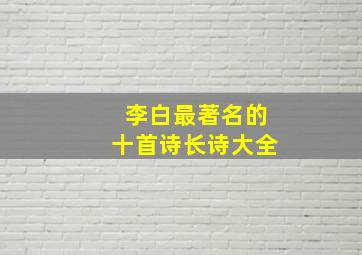 李白最著名的
十首诗长诗大全